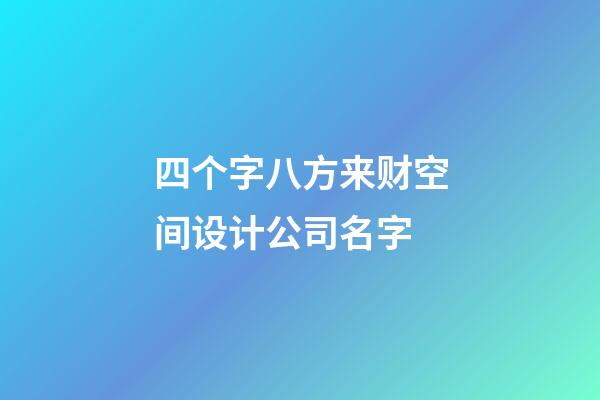 四个字八方来财空间设计公司名字